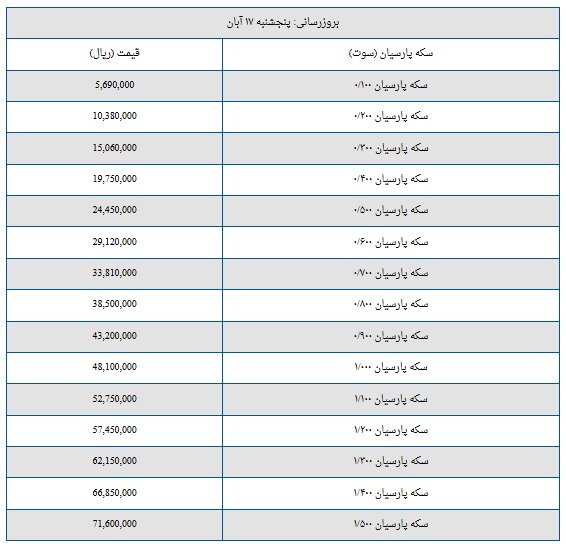 بروزرسانی: پنجشنبه ۱۷ آبان

| سکه پارسیان (سوت) | قیمت (ریال) |
|---|---|
| سکه پارسیان ۰/۱۰۰ | 5,690,000 |
| سکه پارسیان ۰/۲۰۰ | 10,380,000 |
| سکه پارسیان ۰/۳۰۰ | 15,060,000 |
| سکه پارسیان ۰/۴۰۰ | 19,750,000 |
| سکه پارسیان ۰/۵۰۰ | 24,450,000 |
| سکه پارسیان ۰/۶۰۰ | 29,120,000 |
| سکه پارسیان ۰/۷۰۰ | 33,810,000 |
| سکه پارسیان ۰/۸۰۰ | 38,500,000 |
| سکه پارسیان ۰/۹۰۰ | 43,200,000 |
| سکه پارسیان ۱/۰۰۰ | 48,100,000 |
| سکه پارسیان ۱/۱۰۰ | 52,750,000 |
| سکه پارسیان ۱/۲۰۰ | 57,450,000 |
| سکه پارسیان ۱/۳۰۰ | 62,150,000 |
| سکه پارسیان ۱/۴۰۰ | 66,850,000 |
| سکه پارسیان ۱/۵۰۰ | 71,600,000 |